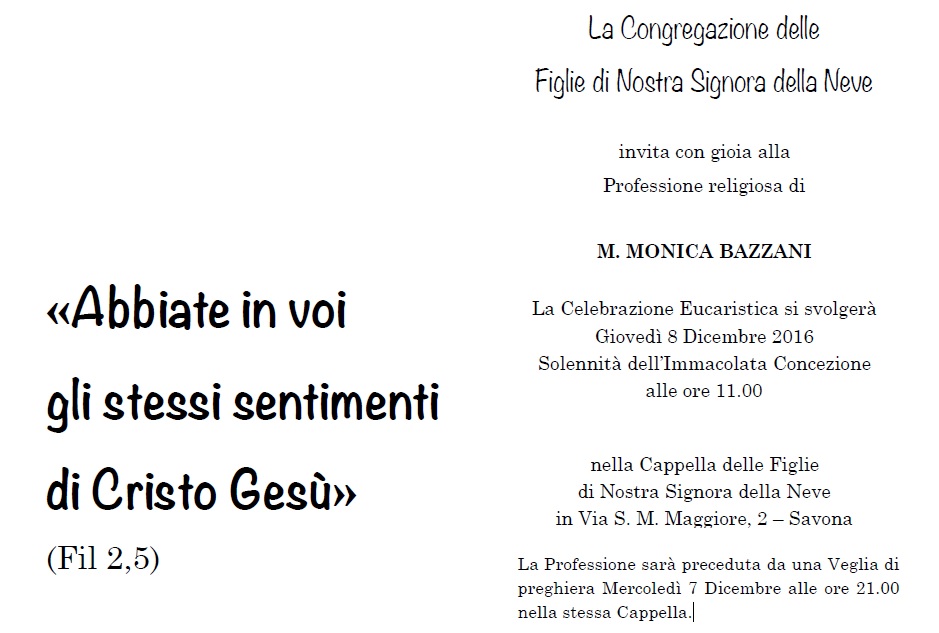 «Abbiate in voi
gli stessi sentimenti
di Cristo Gesù»
(Fil 2,5)

La Congregazione delle
Figlie di Nostra Signora della Neve

invita con gioia alla
Professione religiosa di

M. MONICA BAZZANI

La Celebrazione Eucaristica si svolgerà
Giovedì 8 Dicembre 2016
Solennità dell'Immacolata Concezione
alle ore 11.00

nella Cappella delle Figlie
di Nostra Signora della Neve
in Via S. M. Maggiore, 2 – Savona

La Professione sarà preceduta da una Veglia di preghiera Mercoledì 7 Dicembre alle ore 21.00 nella stessa Cappella.